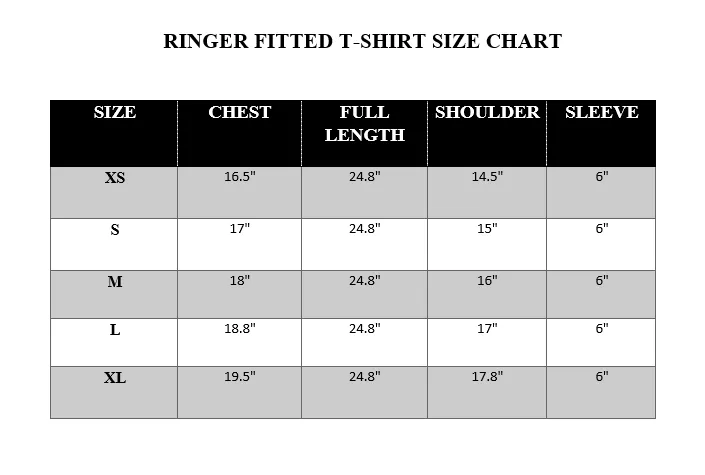 RINGER FITTED T-SHIRT SIZE CHART

| SIZE | CHEST | FULL LENGTH | SHOULDER | SLEEVE |
|---|---|---|---|---|
| XS | 16.5" | 24.8" | 14.5" | 6" |
| S | 17" | 24.8" | 15" | 6" |
| M | 18" | 24.8" | 16" | 6" |
| L | 18.8" | 24.8" | 17" | 6" |
| XL | 19.5" | 24.8" | 17.8" | 6" |